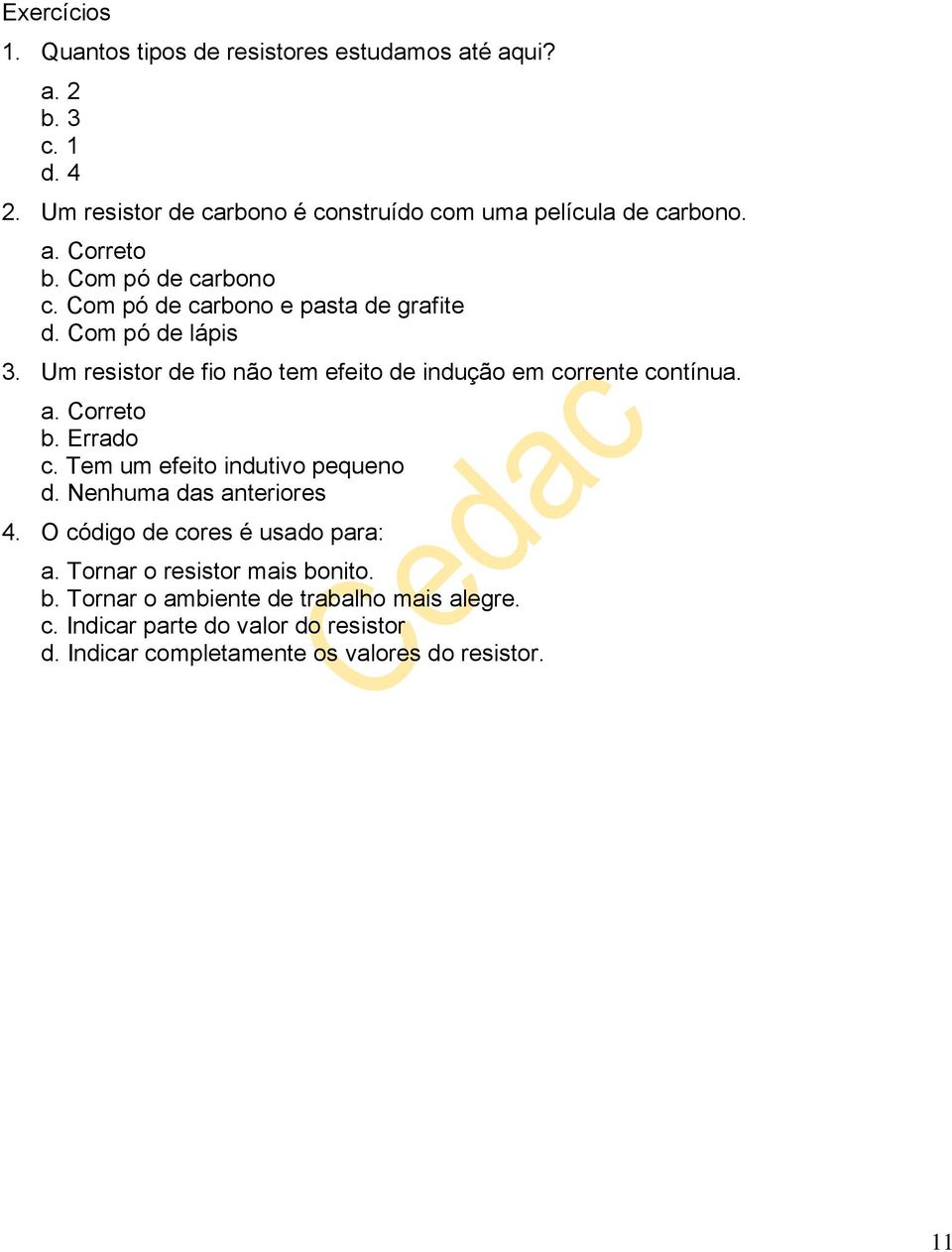 Exercícios

1. Quantos tipos de resistores estudamos até aqui?

a. 2
b. 3
c. 1
d. 4

2. Um resistor de carbono é construído com uma película de carbono.

a. Correto
b. Com pó de carbono
c. Com pó de carbono e pasta de grafite
d. Com pó de lápis

3. Um resistor de fio não tem efeito de indução em corrente contínua.

a. Correto
b. Errado
c. Tem um efeito indutivo pequeno
d. Nenhuma das anteriores

4. O código de cores é usado para:

a. Tornar o resistor mais bonito.
b. Tornar o ambiente de trabalho mais alegre.
c. Indicar parte do valor do resistor
d. Indicar completamente os valores do resistor.

Cedac

11